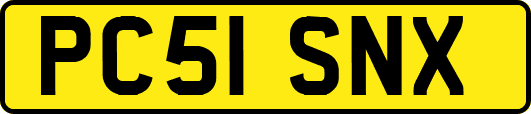 PC51 SNX